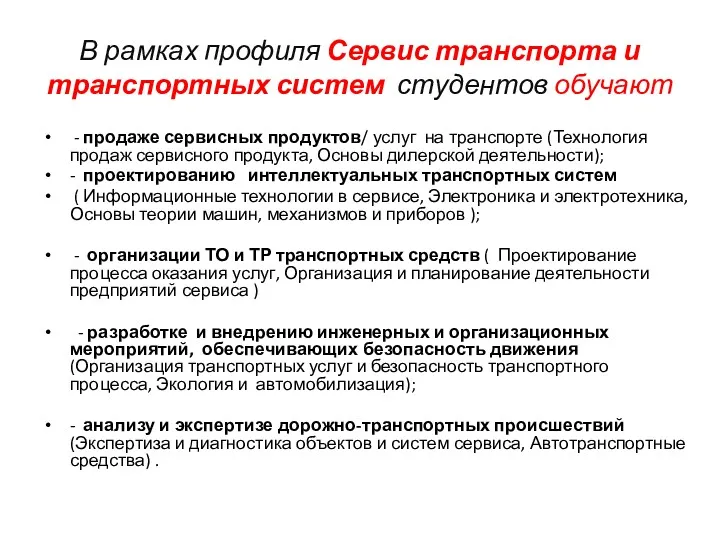 В рамках профиля Сервис транспорта и транспортных систем студентов обучают

• - продаже сервисных продуктов/ услуг на транспорте (Технология продаж сервисного продукта, Основы дилерской деятельности);
• - проектированию интеллектуальных транспортных систем
• ( Информационные технологии в сервисе, Электроника и электротехника, Основы теории машин, механизмов и приборов );

• - организации ТО и ТР транспортных средств ( Проектирование процесса оказания услуг, Организация и планирование деятельности предприятий сервиса )

• - разработке и внедрению инженерных и организационных мероприятий, обеспечивающих безопасность движения (Организация транспортных услуг и безопасность транспортного процесса, Экология и автомобилизация);

• - анализу и экспертизе дорожно-транспортных происшествий (Экспертиза и диагностика объектов и систем сервиса, Автотранспортные средства) .